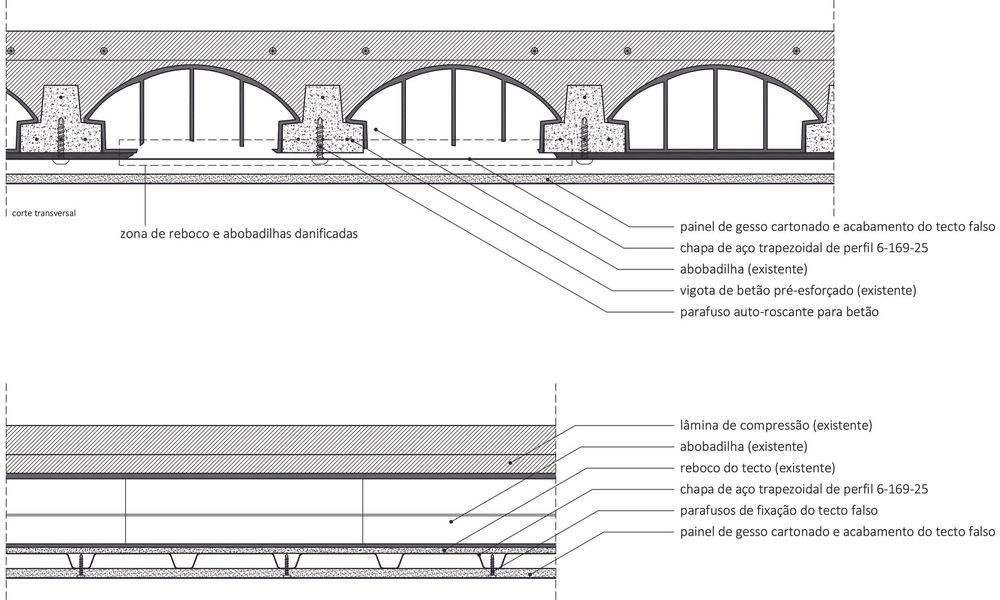 corte transversal

zona de reboco e abobadilhas danificadas

painel de gesso cartonado e acabamento do tecto falso
chapa de aço trapezoidal de perfil 6-169-25
abobadilha (existente)
vigota de betão pré-esforçado (existente)
parafuso auto-roscante para betão

lâmina de compressão (existente)
abobadilha (existente)
reboco do tecto (existente)
chapa de aço trapezoidal de perfil 6-169-25
parafusos de fixação do tecto falso
painel de gesso cartonado e acabamento do tecto falso